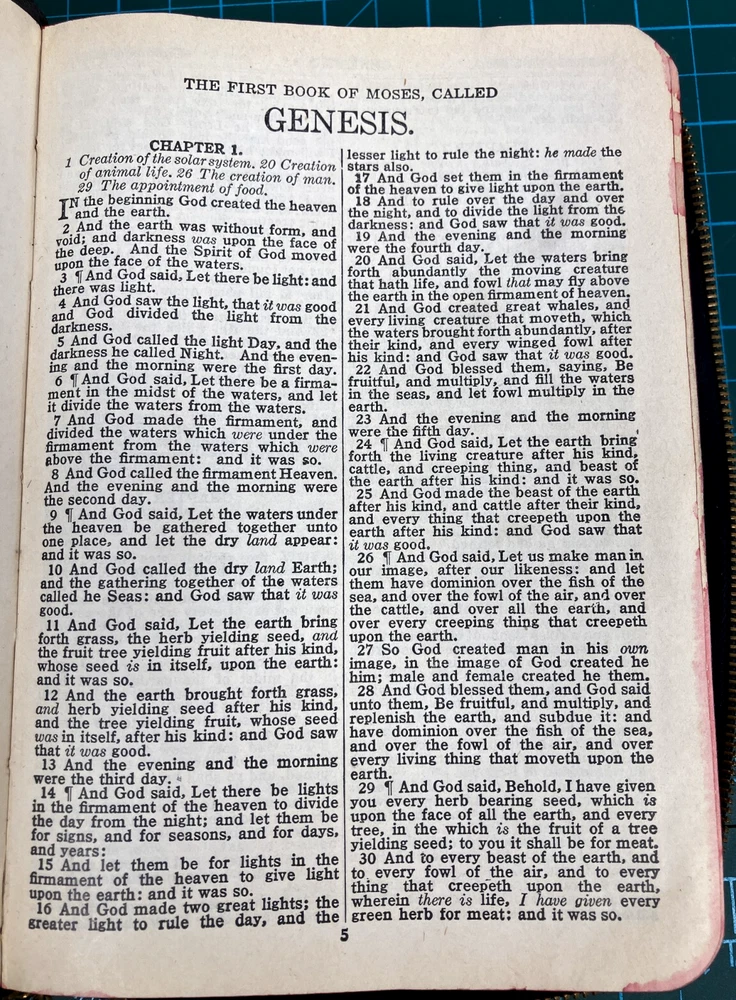 THE FIRST BOOK OF MOSES, CALLED

GENESIS.

CHAPTER 1.

1 Creation of the solar system. 20 Creation of animal life. 26 The creation of man. 29 The appointment of food.

IN the beginning God created the heaven and the earth.

2 And the earth was without form, and void; and darkness was upon the face of the deep. And the Spirit of God moved upon the face of the waters.

3 ¶ And God said, Let there be light: and there was light.

4 And God saw the light, that it was good and God divided the light from the darkness.

5 And God called the light Day, and the darkness he called Night. And the evening and the morning were the first day.

6 ¶ And God said, Let there be a firmament in the midst of the waters, and let it divide the waters from the waters.

7 And God made the firmament, and divided the waters which were under the firmament from the waters which were above the firmament: and it was so.

8 And God called the firmament Heaven. And the evening and the morning were the second day.

9 ¶ And God said, Let the waters under the heaven be gathered together unto one place, and let the dry land appear: and it was so.

10 And God called the dry land Earth; and the gathering together of the waters called he Seas: and God saw that it was good.

11 And God said, Let the earth bring forth grass, the herb yielding seed, and the fruit tree yielding fruit after his kind, whose seed is in itself, upon the earth: and it was so.

12 And the earth brought forth grass, and herb yielding seed after his kind, and the tree yielding fruit, whose seed was in itself, after his kind: and God saw that it was good.

13 And the evening and the morning were the third day.

14 ¶ And God said, Let there be lights in the firmament of the heaven to divide the day from the night; and let them be for signs, and for seasons, and for days, and years:

15 And let them be for lights in the firmament of the heaven to give light upon the earth: and it was so.

16 And God made two great lights; the greater light to rule the day, and the lesser light to rule the night: he made the stars also.

17 And God set them in the firmament of the heaven to give light upon the earth.

18 And to rule over the day and over the night, and to divide the light from the darkness: and God saw that it was good.

19 And the evening and the morning were the fourth day.

20 And God said, Let the waters bring forth abundantly the moving creature that hath life, and fowl that may fly above the earth in the open firmament of heaven.

21 And God created great whales, and every living creature that moveth, which the waters brought forth abundantly, after their kind, and every winged fowl after his kind: and God saw that it was good.

22 And God blessed them, saying, Be fruitful, and multiply, and fill the waters in the seas, and let fowl multiply in the earth.

23 And the evening and the morning were the fifth day.

24 ¶ And God said, Let the earth bring forth the living creature after his kind, cattle, and creeping thing, and beast of the earth after his kind: and it was so.

25 And God made the beast of the earth after his kind, and cattle after their kind, and every thing that creepeth upon the earth after his kind: and God saw that it was good.

26 ¶ And God said, Let us make man in our image, after our likeness: and let them have dominion over the fish of the sea, and over the fowl of the air, and over the cattle, and over all the earth, and over every creeping thing that creepeth upon the earth.

27 So God created man in his own image, in the image of God created he him; male and female created he them.

28 And God blessed them, and God said unto them, Be fruitful, and multiply, and replenish the earth, and subdue it: and have dominion over the fish of the sea, and over the fowl of the air, and over every living thing that moveth upon the earth.

29 ¶ And God said, Behold, I have given you every herb bearing seed, which is upon the face of all the earth, and every tree, in the which is the fruit of a tree yielding seed; to you it shall be for meat.

30 And to every beast of the earth, and to every fowl of the air, and to every thing that creepeth upon the earth, wherein there is life, I have given every green herb for meat: and it was so.

5